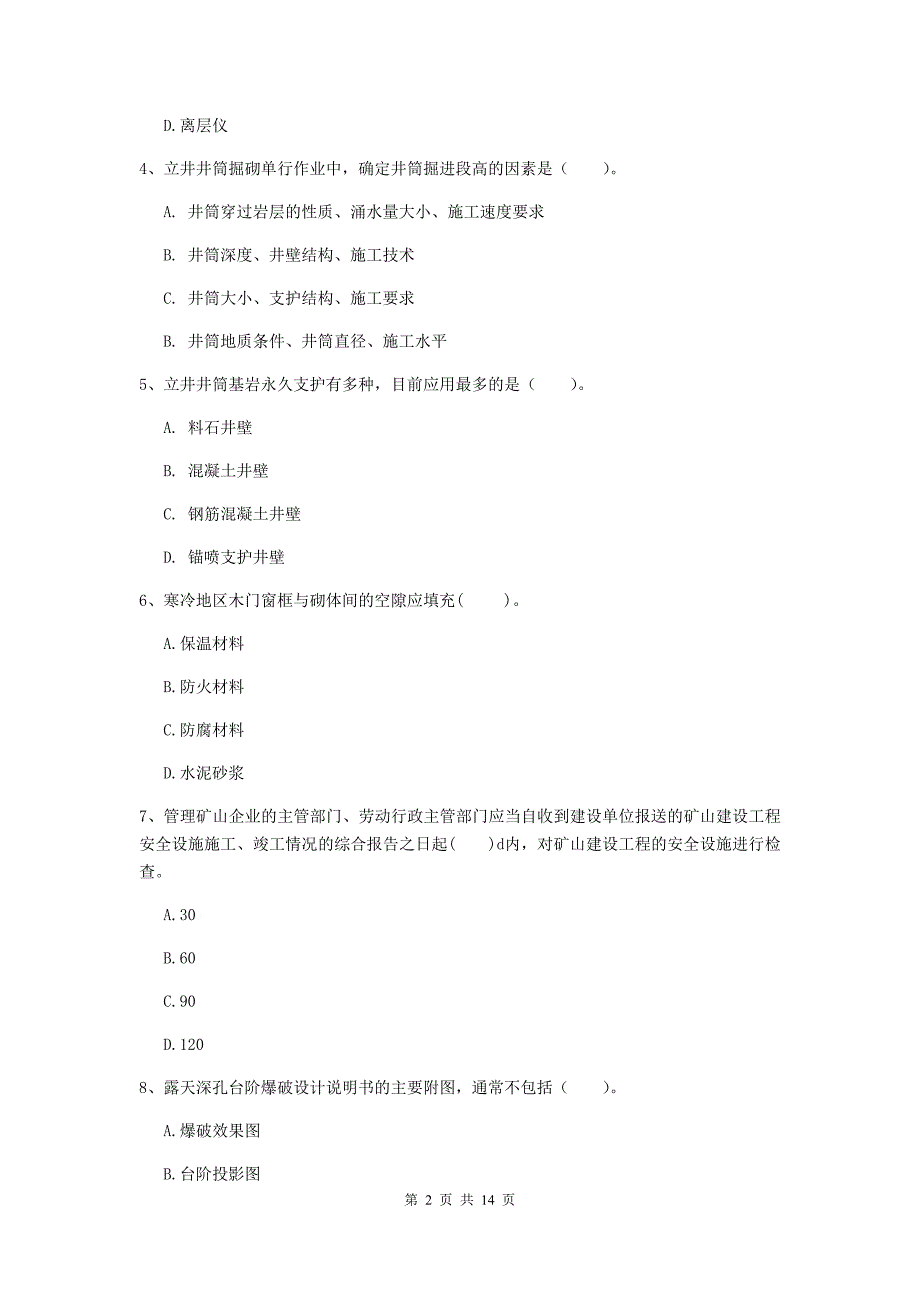 D. 离层仪

4、立井井筒掘砌单行作业中，确定井筒掘进段高的因素是（　　）。

A. 井筒穿过岩层的性质、涌水量大小、施工速度要求

B. 井筒深度、井壁结构、施工技术

C. 井筒大小、支护结构、施工要求

B. 井筒地质条件、井筒直径、施工水平

5、立井井筒基岩永久支护有多种，目前应用最多的是（　　）。

A. 料石井壁

B. 混凝土井壁

C. 钢筋混凝土井壁

D. 锚喷支护井壁

6、寒冷地区木门窗框与砌体间的空隙应填充(　　)。

A. 保温材料

B. 防火材料

C. 防腐材料

D. 水泥砂浆

7、管理矿山企业的主管部门、劳动行政主管部门应当自收到建设单位报送的矿山建设工程安全设施施工、竣工情况的综合报告之日起(　　)d内，对矿山建设工程的安全设施进行检查。

A. 30

B. 60

C. 90

D. 120

8、露天深孔台阶爆破设计说明书的主要附图，通常不包括（　　）。

A. 爆破效果图

B. 台阶投影图

第 2 页 共 14 页